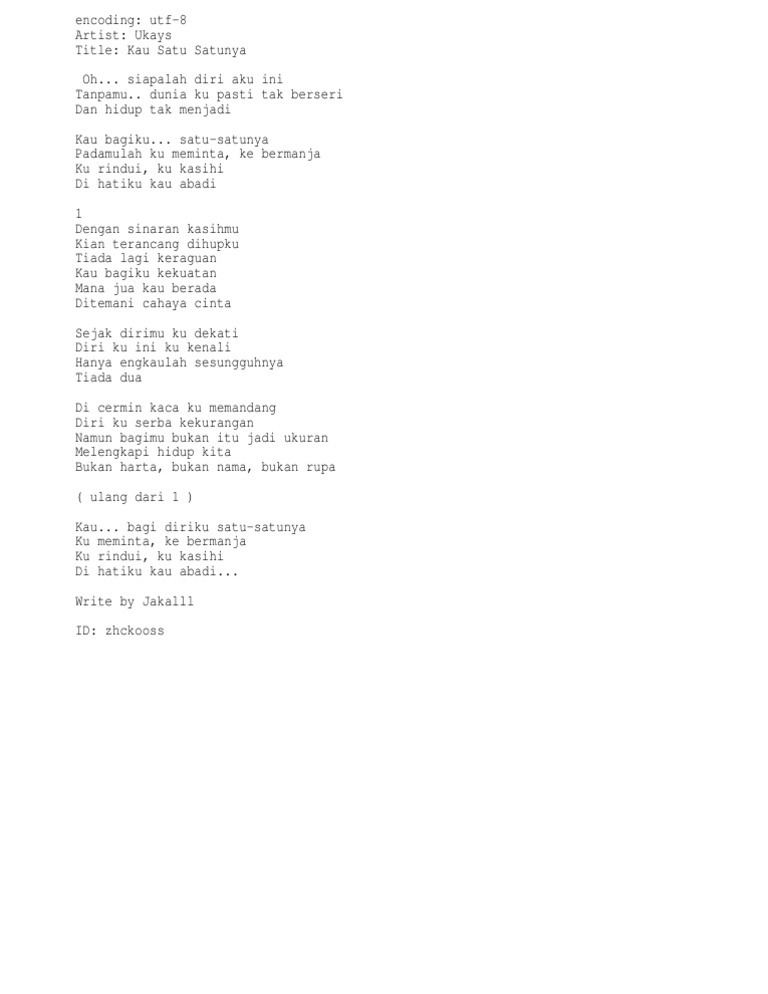 encoding: utf-8
Artist: Ukays
Title: Kau Satu Satunya

Oh... siapalah diri aku ini
Tanpamu.. dunia ku pasti tak berseri
Dan hidup tak menjadi

Kau bagiku... satu-satunya
Padamulah ku meminta, ke bermanja
Ku rindui, ku kasihi
Di hatiku kau abadi

1
Dengan sinaran kasihmu
Kian terancang dihupku
Tiada lagi keraguan
Kau bagiku kekuatan
Mana jua kau berada
Ditemani cahaya cinta

Sejak dirimu ku dekati
Diri ku ini ku kenali
Hanya engkaulah sesungguhnya
Tiada dua

Di cermin kaca ku memandang
Diri ku serba kekurangan
Namun bagimu bukan itu jadi ukuran
Melengkapi hidup kita
Bukan harta, bukan nama, bukan rupa

( ulang dari 1 )

Kau... bagi diriku satu-satunya
Ku meminta, ke bermanja
Ku rindui, ku kasihi
Di hatiku kau abadi...

Write by Jakalll

ID: zhckooss